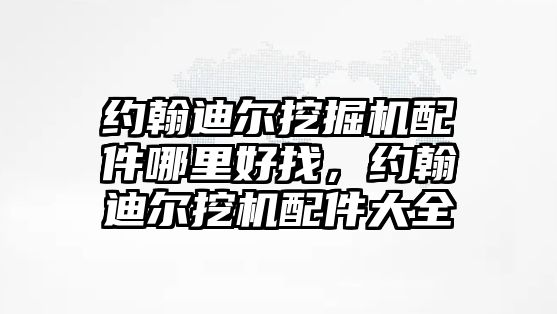 约翰迪尔挖掘机配件哪里好找，约翰迪尔挖机配件大全